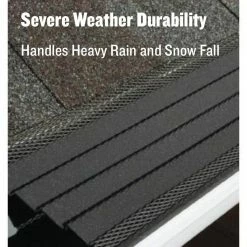 Severe Weather Durability

Handles Heavy Rain and Snow Fall